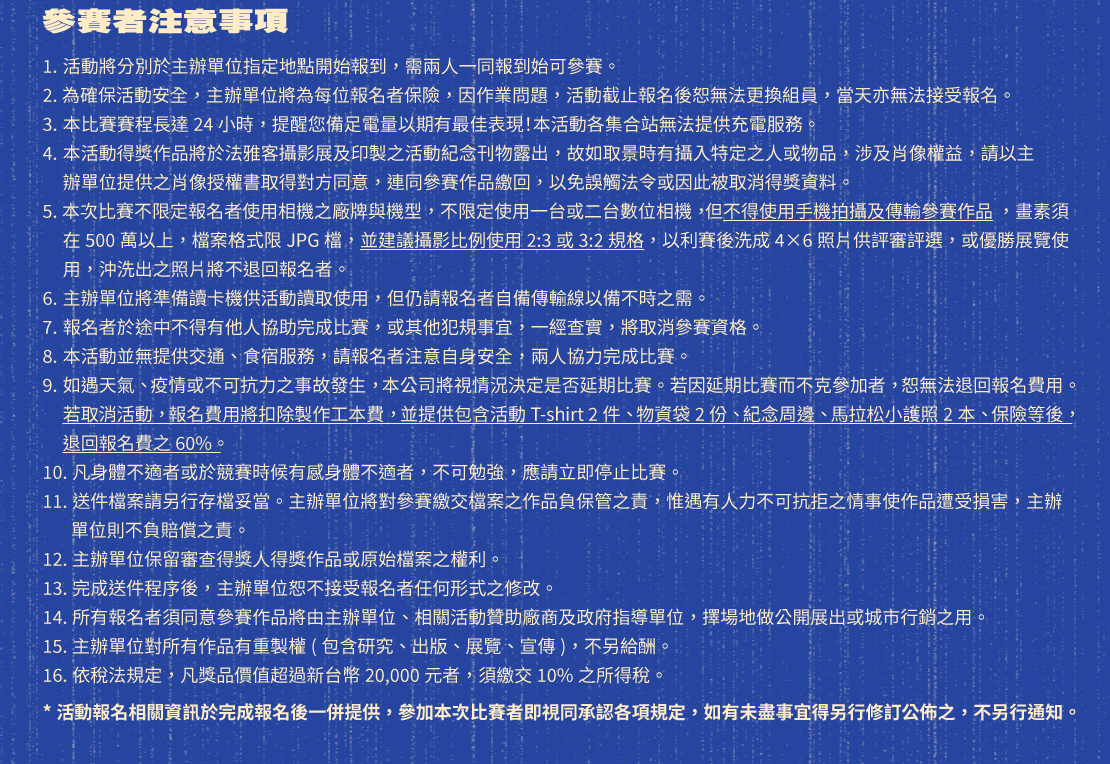 參賽者注意事項

1. 活動將分別於主辦單位指定地點開始報到，需兩人一同報到始可參賽。
2. 為確保活動安全，主辦單位將為每位報名者保險，因作業問題，活動截止報名後恕無法更換組員，當天亦無法接受報名。
3. 本比賽賽程長達 24 小時，提醒您備足電量以期有最佳表現！本活動各集合站無法提供充電服務。
4. 本活動得獎作品將於法雅客攝影展及印製之活動紀念刊物露出，故如取景時有攝入特定之人或物品，涉及肖像權益，請以主辦單位提供之肖像授權書取得對方同意，連同參賽作品繳回，以免誤觸法令或因此被取消得獎資料。
5. 本次比賽不限定報名者使用相機之廠牌與機型，不限定使用一台或二台數位相機，但不得使用手機拍攝及傳輸參賽作品 ，畫素須在 500 萬以上，檔案格式限 JPG 檔，並建議攝影比例使用 2:3 或 3:2 規格，以利賽後洗成 4×6 照片供評審評選，或優勝展覽使用，沖洗出之照片將不退回報名者。
6. 主辦單位將準備讀卡機供活動讀取使用，但仍請報名者自備傳輸線以備不時之需。
7. 報名者於途中不得有他人協助完成比賽，或其他犯規事宜，一經查實，將取消參賽資格。
8. 本活動並無提供交通、食宿服務，請報名者注意自身安全，兩人協力完成比賽。
9. 如遇天氣、疫情或不可抗力之事故發生，本公司將視情況決定是否延期比賽。若因延期比賽而不克參加者，恕無法退回報名費用。若取消活動，報名費用將扣除製作工本費，並提供包含活動 T-shirt 2 件、物資袋 2 份、紀念周邊、馬拉松小護照 2 本、保險等後，退回報名費之 60%。
10. 凡身體不適者或於競賽時候有感身體不適者，不可勉強，應請立即停止比賽。
11. 送件檔案請另行存檔妥當。主辦單位將對參賽繳交檔案之作品負保管之責，惟遇有人力不可抗拒之情事使作品遭受損害，主辦單位則不負賠償之責。
12. 主辦單位保留審查得獎人得獎作品或原始檔案之權利。
13. 完成送件程序後，主辦單位恕不接受報名者任何形式之修改。
14. 所有報名者須同意參賽作品將由主辦單位、相關活動贊助廠商及政府指導單位，擇場地做公開展出或城市行銷之用。
15. 主辦單位對所有作品有重製權 ( 包含研究、出版、展覽、宣傳 )，不另給酬。
16. 依稅法規定，凡獎品價值超過新台幣 20,000 元者，須繳交 10% 之所得稅。

* 活動報名相關資訊於完成報名後一併提供，參加本次比賽者即視同承認各項規定，如有未盡事宜得另行修訂公佈之，不另行通知。